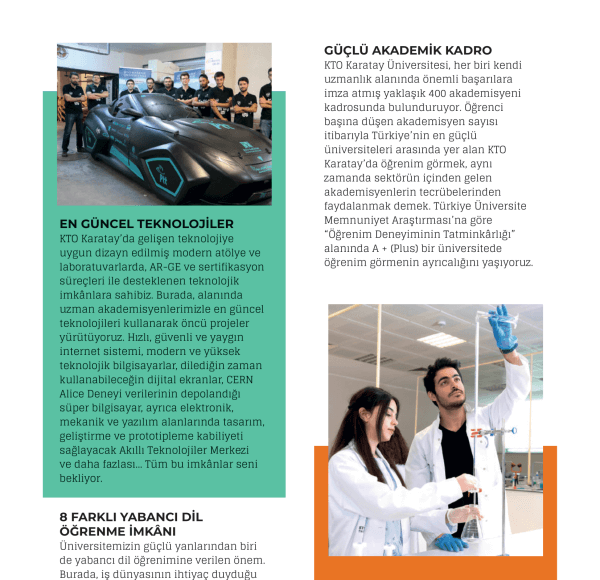 EN GÜNCEL TEKNOLOJİLER
KTO Karatay'da gelişen teknolojiye uygun dizayn edilmiş modern atölye ve laboratuvarlarda, AR-GE ve sertifikasyon süreçleri ile desteklenen teknolojik imkânlara sahibiz. Burada, alanında uzman akademisyenlerimizle en güncel teknolojileri kullanarak öncü projeler yürütüyoruz. Hızlı, güvenli ve yaygın internet sistemi, modern ve yüksek teknolojik bilgisayarlar, dilediğin zaman kullanabileceğin dijital ekranlar, CERN Alice Deneyi verilerinin depolandığı süper bilgisayar, ayrıca elektronik, mekanik ve yazılım alanlarında tasarım, geliştirme ve prototipleme kabiliyeti sağlayacak Akıllı Teknolojiler Merkezi ve daha fazlası... Tüm bu imkânlar seni bekliyor.

8 FARKLI YABANCI DİL ÖĞRENME İMKÂNI
Üniversitemizin güçlü yanlarından biri de yabancı dil öğrenimine verilen önem. Burada, iş dünyasının ihtiyaç duyduğu

GÜÇLÜ AKADEMİK KADRO
KTO Karatay Üniversitesi, her biri kendi uzmanlık alanında önemli başarılara imza atmış yaklaşık 400 akademisyeni kadrosunda bulunduruyor. Öğrenci başına düşen akademisyen sayısı itibarıyla Türkiye'nin en güçlü üniversiteleri arasında yer alan KTO Karatay'da öğrenim görmek, aynı zamanda sektörün içinden gelen akademisyenlerin tecrübelerinden faydalanmak demek. Türkiye Üniversite Memnuniyet Araştırması'na göre "Öğrenim Deneyiminin Tatminkârlığı" alanında A + (Plus) bir üniversitede öğrenim görmenin ayrıcalığını yaşıyoruz.